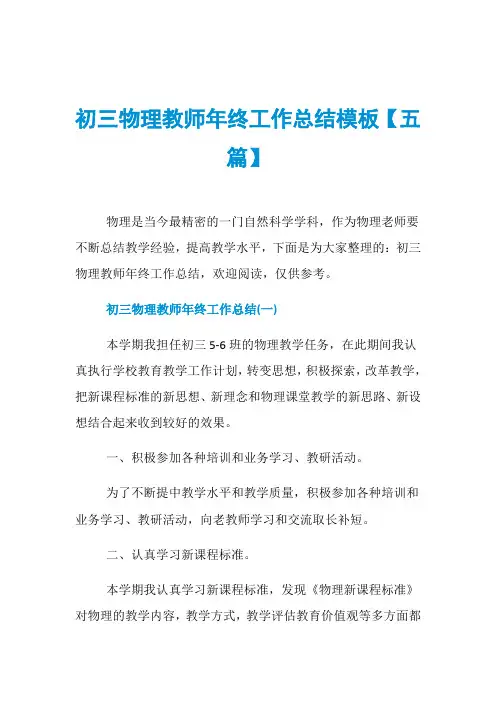 初三物理教师年终工作总结模板【五篇】

物理是当今最精密的一门自然科学学科，作为物理老师要不断总结教学经验，提高教学水平，下面是为大家整理的：初三物理教师年终工作总结，欢迎阅读，仅供参考。

初三物理教师年终工作总结(一)

本学期我担任初三 5-6 班的物理教学任务，在此期间我认真执行学校教育教学工作计划，转变思想，积极探索，改革教学，把新课程标准的新思想、新理念和物理课堂教学的新思路、新设想结合起来收到较好的效果。

一、积极参加各种培训和业务学习、教研活动。

为了不断提中教学水平和教学质量，积极参加各种培训和业务学习、教研活动，向老教师学习和交流取长补短。

二、认真学习新课程标准。

本学期我认真学习新课程标准，发现《物理新课程标准》对物理的教学内容，教学方式，教学评估教育价值观等多方面都